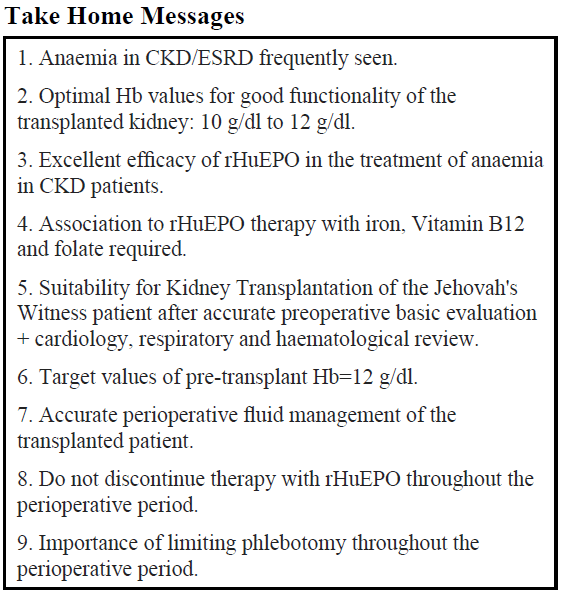 Take Home Messages

1. Anaemia in CKD/ESRD frequently seen.

2. Optimal Hb values for good functionality of the transplanted kidney: 10 g/dl to 12 g/dl.

3. Excellent efficacy of rHuEPO in the treatment of anaemia in CKD patients.

4. Association to rHuEPO therapy with iron, Vitamin B12 and folate required.

5. Suitability for Kidney Transplantation of the Jehovah's Witness patient after accurate preoperative basic evaluation + cardiology, respiratory and haematological review.

6. Target values of pre-transplant Hb=12 g/dl.

7. Accurate perioperative fluid management of the transplanted patient.

8. Do not discontinue therapy with rHuEPO throughout the perioperative period.

9. Importance of limiting phlebotomy throughout the perioperative period.